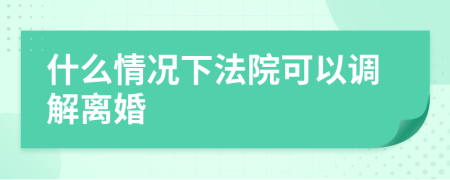 什么情况下法院可以调解离婚